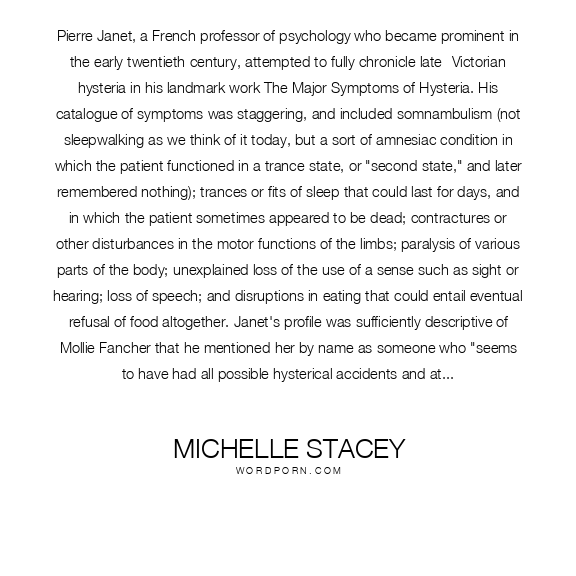 Pierre Janet, a French professor of psychology who became prominent in the early twentieth century, attempted to fully chronicle late Victorian hysteria in his landmark work The Major Symptoms of Hysteria. His catalogue of symptoms was staggering, and included somnambulism (not sleepwalking as we think of it today, but a sort of amnesiac condition in which the patient functioned in a trance state, or "second state," and later remembered nothing); trances or fits of sleep that could last for days, and in which the patient sometimes appeared to be dead; contractures or other disturbances in the motor functions of the limbs; paralysis of various parts of the body; unexplained loss of the use of a sense such as sight or hearing; loss of speech; and disruptions in eating that could entail eventual refusal of food altogether. Janet's profile was sufficiently descriptive of Mollie Fancher that he mentioned her by name as someone who "seems to have had all possible hysterical accidents and at...

MICHELLE STACEY
WORDPORN.COM